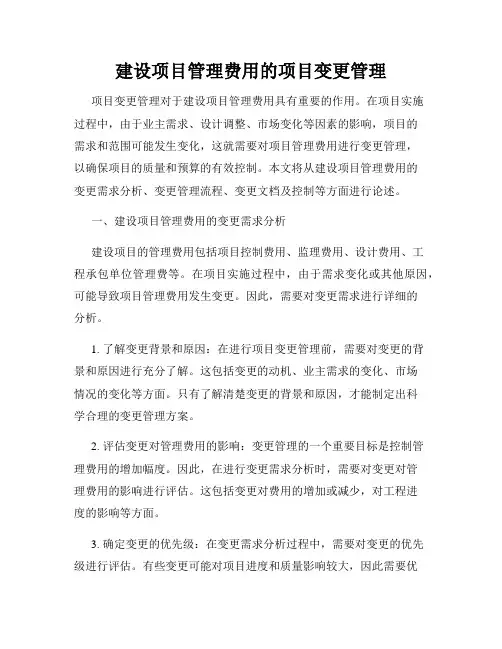 建设项目管理费用的项目变更管理

项目变更管理对于建设项目管理费用具有重要的作用。在项目实施过程中，由于业主需求、设计调整、市场变化等因素的影响，项目的需求和范围可能发生变化，这就需要对项目管理费用进行变更管理，以确保项目的质量和预算的有效控制。本文将从建设项目管理费用的变更需求分析、变更管理流程、变更文档及控制等方面进行论述。

一、建设项目管理费用的变更需求分析

建设项目的管理费用包括项目控制费用、监理费用、设计费用、工程承包单位管理费等。在项目实施过程中，由于需求变化或其他原因，可能导致项目管理费用发生变更。因此，需要对变更需求进行详细的分析。

1. 了解变更背景和原因：在进行项目变更管理前，需要对变更的背景和原因进行充分了解。这包括变更的动机、业主需求的变化、市场情况的变化等方面。只有了解清楚变更的背景和原因，才能制定出科学合理的变更管理方案。

2. 评估变更对管理费用的影响：变更管理的一个重要目标是控制管理费用的增加幅度。因此，在进行变更需求分析时，需要对变更对管理费用的影响进行评估。这包括变更对费用的增加或减少，对工程进度的影响等方面。

3. 确定变更的优先级：在变更需求分析过程中，需要对变更的优先级进行评估。有些变更可能对项目进度和质量影响较大，因此需要优